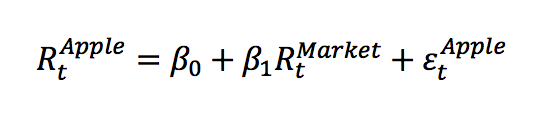 $R_t^{Apple} = \beta_0 + \beta_1 R_t^{Market} + \varepsilon_t^{Apple}$